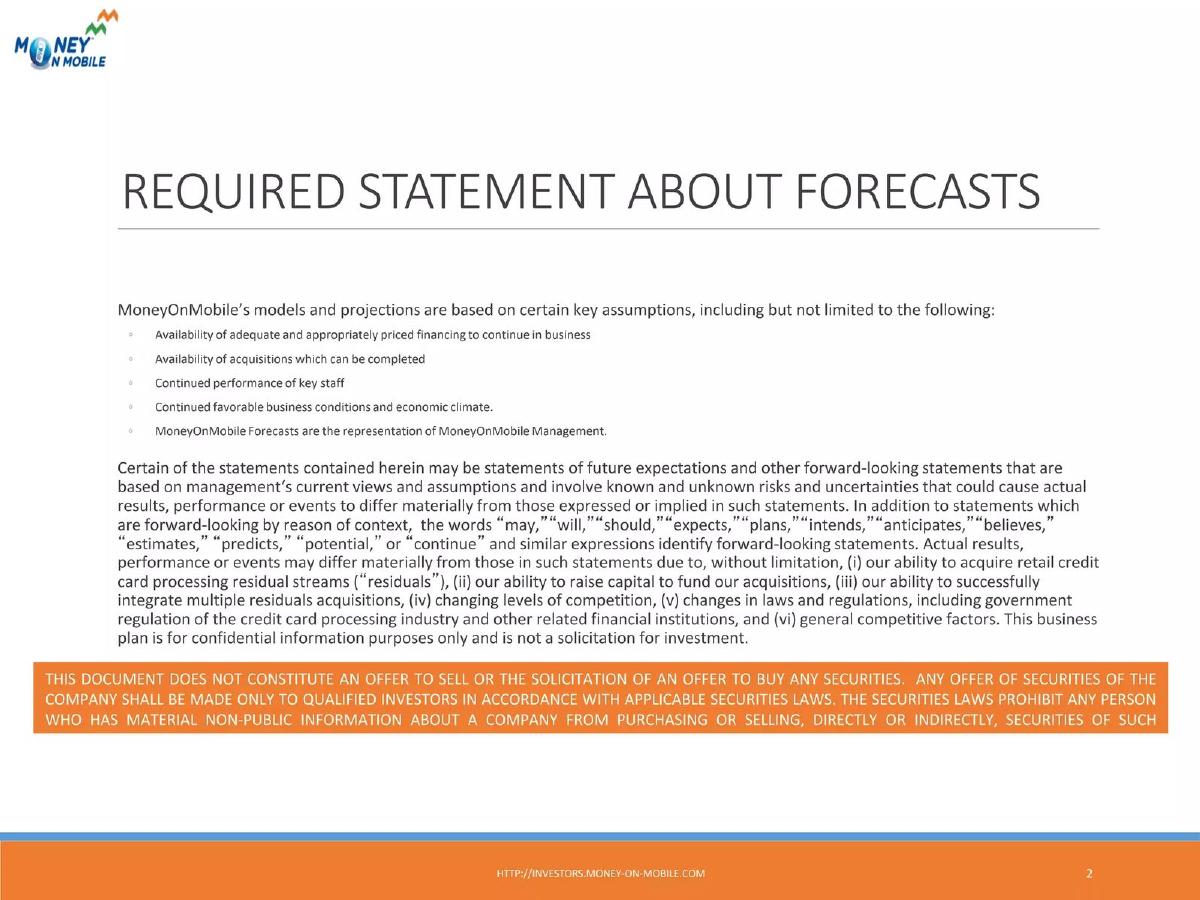 MONEY ON MOBILE

REQUIRED STATEMENT ABOUT FORECASTS

MoneyOnMobile's models and projections are based on certain key assumptions, including but not limited to the following:

◦ Availability of adequate and appropriately priced financing to continue in business
◦ Availability of acquisitions which can be completed
◦ Continued performance of key staff
◦ Continued favorable business conditions and economic climate.
◦ MoneyOnMobile Forecasts are the representation of MoneyOnMobile Management.

Certain of the statements contained herein may be statements of future expectations and other forward-looking statements that are based on management's current views and assumptions and involve known and unknown risks and uncertainties that could cause actual results, performance or events to differ materially from those expressed or implied in such statements. In addition to statements which are forward-looking by reason of context, the words "may,""will,""should,""expects,""plans,""intends,""anticipates,""believes," "estimates," "predicts," "potential," or "continue" and similar expressions identify forward-looking statements. Actual results, performance or events may differ materially from those in such statements due to, without limitation, (i) our ability to acquire retail credit card processing residual streams ("residuals"), (ii) our ability to raise capital to fund our acquisitions, (iii) our ability to successfully integrate multiple residuals acquisitions, (iv) changing levels of competition, (v) changes in laws and regulations, including government regulation of the credit card processing industry and other related financial institutions, and (vi) general competitive factors. This business plan is for confidential information purposes only and is not a solicitation for investment.

THIS DOCUMENT DOES NOT CONSTITUTE AN OFFER TO SELL OR THE SOLICITATION OF AN OFFER TO BUY ANY SECURITIES. ANY OFFER OF SECURITIES OF THE COMPANY SHALL BE MADE ONLY TO QUALIFIED INVESTORS IN ACCORDANCE WITH APPLICABLE SECURITIES LAWS. THE SECURITIES LAWS PROHIBIT ANY PERSON WHO HAS MATERIAL NON-PUBLIC INFORMATION ABOUT A COMPANY FROM PURCHASING OR SELLING, DIRECTLY OR INDIRECTLY, SECURITIES OF SUCH

HTTP://INVESTORS.MONEY-ON-MOBILE.COM

2